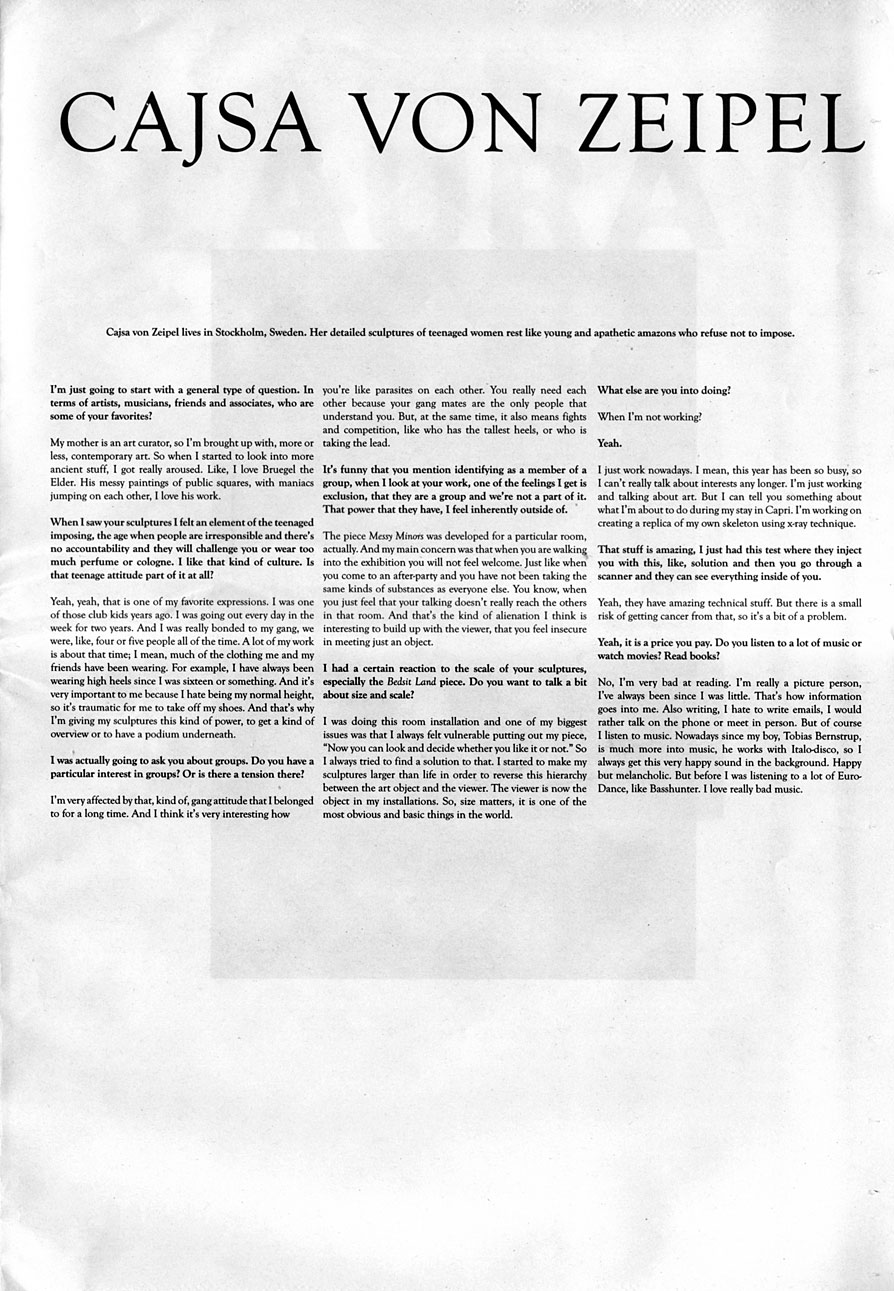 CAJSA VON ZEIPEL

Cajsa von Zeipel lives in Stockholm, Sweden. Her detailed sculptures of teenaged women rest like young and apathetic amazons who refuse not to impose.

I'm just going to start with a general type of question. In terms of artists, musicians, friends and associates, who are some of your favorites?

My mother is an art curator, so I'm brought up with, more or less, contemporary art. So when I started to look into more ancient stuff, I got really aroused. Like, I love Bruegel the Elder. His messy paintings of public squares, with maniacs jumping on each other, I love his work.

When I saw your sculptures I felt an element of the teenaged imposing, the age when people are irresponsible and there's no accountability and they will challenge you or wear too much perfume or cologne. I like that kind of culture. Is that teenage attitude part of it at all?

Yeah, yeah, that is one of my favorite expressions. I was one of those club kids years ago. I was going out every day in the week for two years. And I was really bonded to my gang, we were, like, four or five people all of the time. A lot of my work is about that time; I mean, much of the clothing me and my friends have been wearing. For example, I have always been wearing high heels since I was sixteen or something. And it's very important to me because I hate being my normal height, so it's traumatic for me to take off my shoes. And that's why I'm giving my sculptures this kind of power, to get a kind of overview or to have a podium underneath.

I was actually going to ask you about groups. Do you have a particular interest in groups? Or is there a tension there?

I'm very affected by that, kind of, gang attitude that I belonged to for a long time. And I think it's very interesting how you're like parasites on each other. You really need each other because your gang mates are the only people that understand you. But, at the same time, it also means fights and competition, like who has the tallest heels, or who is taking the lead.

It's funny that you mention identifying as a member of a group, when I look at your work, one of the feelings I get is exclusion, that they are a group and we're not a part of it. That power that they have, I feel inherently outside of.

The piece Messy Minors was developed for a particular room, actually. And my main concern was that when you are walking into the exhibition you will not feel welcome. Just like when you come to an after-party and you have not been taking the same kinds of substances as everyone else. You know, when you just feel that your talking doesn't really reach the others in that room. And that's the kind of alienation I think is interesting to build up with the viewer, that you feel insecure in meeting just an object.

I had a certain reaction to the scale of your sculptures, especially the Bedsit Land piece. Do you want to talk a bit about size and scale?

I was doing this room installation and one of my biggest issues was that I always felt vulnerable putting out my piece, "Now you can look and decide whether you like it or not." So I always tried to find a solution to that. I started to make my sculptures larger than life in order to reverse this hierarchy between the art object and the viewer. The viewer is now the object in my installations. So, size matters, it is one of the most obvious and basic things in the world.

What else are you into doing?

When I'm not working?

Yeah.

I just work nowadays. I mean, this year has been so busy, so I can't really talk about interests any longer. I'm just working and talking about art. But I can tell you something about what I'm about to do during my stay in Capri. I'm working on creating a replica of my own skeleton using x-ray technique.

That stuff is amazing, I just had this test where they inject you with this, like, solution and then you go through a scanner and they can see everything inside of you.

Yeah, they have amazing technical stuff. But there is a small risk of getting cancer from that, so it's a bit of a problem.

Yeah, it is a price you pay. Do you listen to a lot of music or watch movies? Read books?

No, I'm very bad at reading. I'm really a picture person, I've always been since I was little. That's how information goes into me. Also writing, I hate to write emails, I would rather talk on the phone or meet in person. But of course I listen to music. Nowadays since my boy, Tobias Bernstrup, is much more into music, he works with Italo-disco, so I always get this very happy sound in the background. Happy but melancholic. But before I was listening to a lot of Euro-Dance, like Basshunter. I love really bad music.